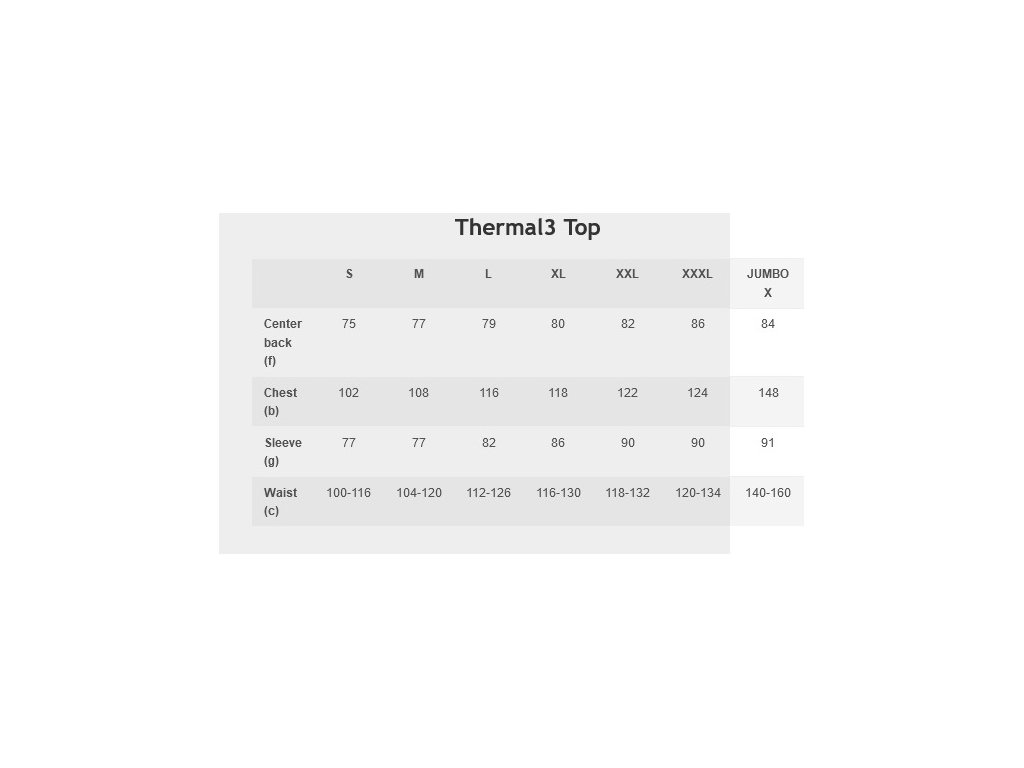 Thermal3 Top

| | S | M | L | XL | XXL | XXXL | JUMBO X |
|---|---|---|---|---|---|---|---|
| Center back (f) | 75 | 77 | 79 | 80 | 82 | 86 | 84 |
| Chest (b) | 102 | 108 | 116 | 118 | 122 | 124 | 148 |
| Sleeve (g) | 77 | 77 | 82 | 86 | 90 | 90 | 91 |
| Waist (c) | 100-116 | 104-120 | 112-126 | 116-130 | 118-132 | 120-134 | 140-160 |